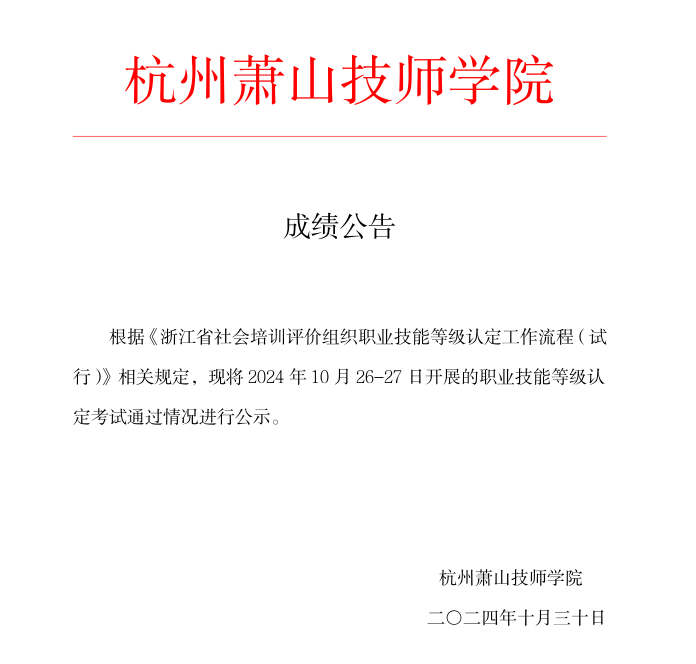 杭州萧山技师学院

成绩公告

根据《浙江省社会培训评价组织职业技能等级认定工作流程（试行）》相关规定，现将 2024 年 10 月 26-27 日开展的职业技能等级认定考试通过情况进行公示。

杭州萧山技师学院

二〇二四年十月三十日